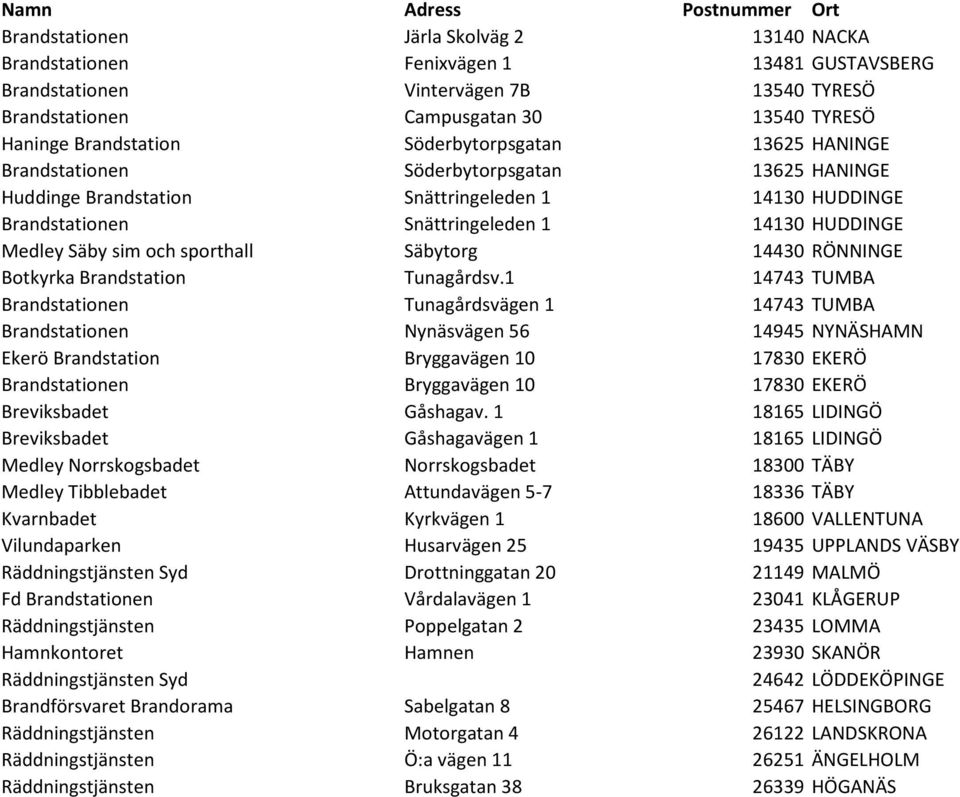 | Namn | Adress | Postnummer | Ort |
|---|---|---|---|
| Brandstationen | Järla Skolväg 2 | 13140 | NACKA |
| Brandstationen | Fenixvägen 1 | 13481 | GUSTAVSBERG |
| Brandstationen | Vintervägen 7B | 13540 | TYRESÖ |
| Brandstationen | Campusgatan 30 | 13540 | TYRESÖ |
| Haninge Brandstation | Söderbytorpsgatan | 13625 | HANINGE |
| Brandstationen | Söderbytorpsgatan | 13625 | HANINGE |
| Huddinge Brandstation | Snättringeleden 1 | 14130 | HUDDINGE |
| Brandstationen | Snättringeleden 1 | 14130 | HUDDINGE |
| Medley Säby sim och sporthall | Säbytorg | 14430 | RÖNNINGE |
| Botkyrka Brandstation | Tunagårdsv.1 | 14743 | TUMBA |
| Brandstationen | Tunagårdsvägen 1 | 14743 | TUMBA |
| Brandstationen | Nynäsvägen 56 | 14945 | NYNÄSHAMN |
| Ekerö Brandstation | Bryggavägen 10 | 17830 | EKERÖ |
| Brandstationen | Bryggavägen 10 | 17830 | EKERÖ |
| Breviksbadet | Gåshagav. 1 | 18165 | LIDINGÖ |
| Breviksbadet | Gåshagavägen 1 | 18165 | LIDINGÖ |
| Medley Norrskogsbadet | Norrskogsbadet | 18300 | TÄBY |
| Medley Tibblebadet | Attundavägen 5-7 | 18336 | TÄBY |
| Kvarnbadet | Kyrkvägen 1 | 18600 | VALLENTUNA |
| Vilundaparken | Husarvägen 25 | 19435 | UPPLANDS VÄSBY |
| Räddningstjänsten Syd | Drottninggatan 20 | 21149 | MALMÖ |
| Fd Brandstationen | Vårdalavägen 1 | 23041 | KLÅGERUP |
| Räddningstjänsten | Poppelgatan 2 | 23435 | LOMMA |
| Hamnkontoret | Hamnen | 23930 | SKANÖR |
| Räddningstjänsten Syd | | 24642 | LÖDDEKÖPINGE |
| Brandförsvaret Brandorama | Sabelgatan 8 | 25467 | HELSINGBORG |
| Räddningstjänsten | Motorgatan 4 | 26122 | LANDSKRONA |
| Räddningstjänsten | Ö:a vägen 11 | 26251 | ÄNGELHOLM |
| Räddningstjänsten | Bruksgatan 38 | 26339 | HÖGANÄS |